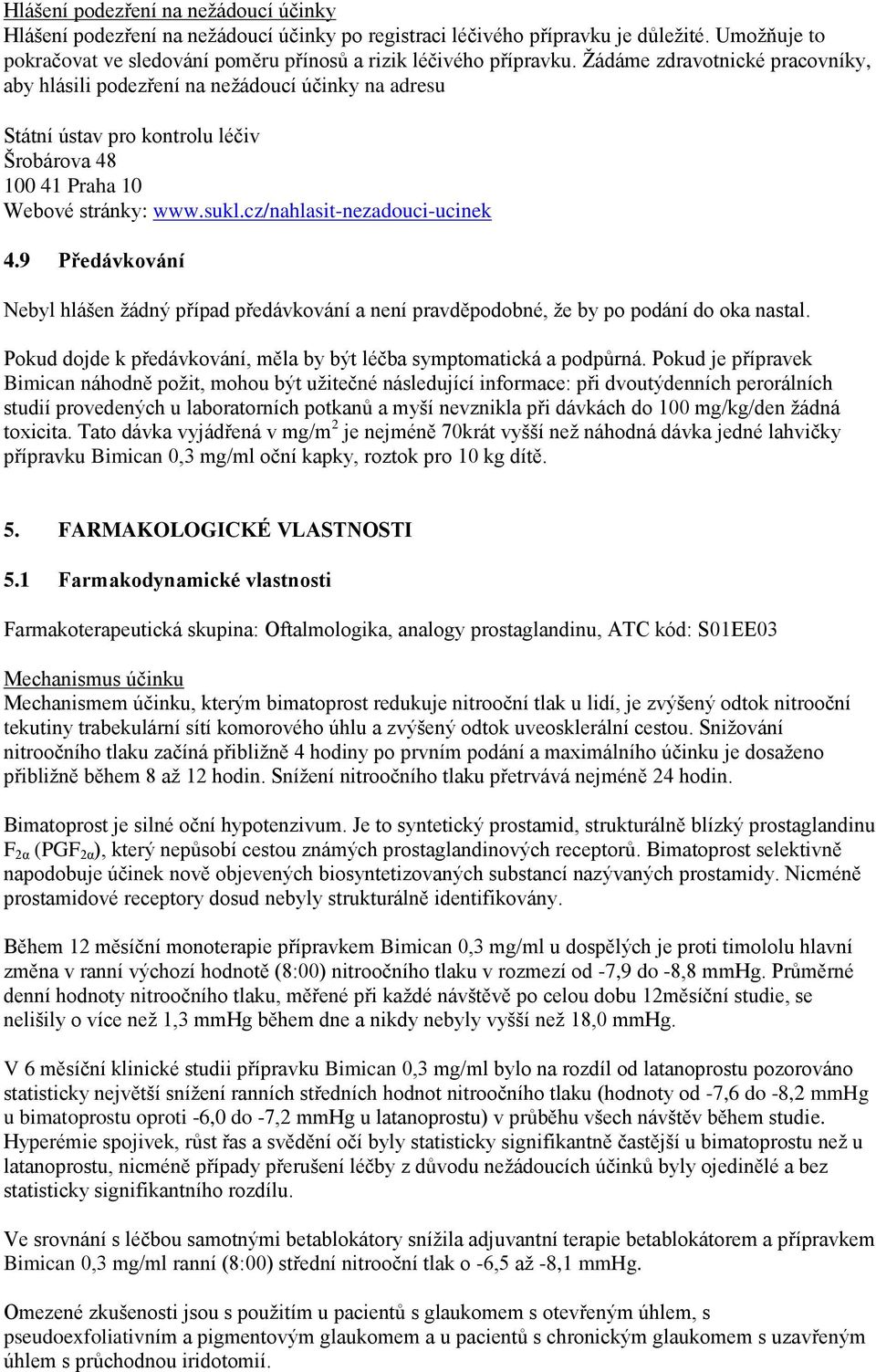 Hlášení podezření na nežádoucí účinky
Hlášení podezření na nežádoucí účinky po registraci léčivého přípravku je důležité. Umožňuje to pokračovat ve sledování poměru přínosů a rizik léčivého přípravku. Žádáme zdravotnické pracovníky, aby hlásili podezření na nežádoucí účinky na adresu

Státní ústav pro kontrolu léčiv
Šrobárova 48
100 41 Praha 10
Webové stránky: www.sukl.cz/nahlasit-nezadouci-ucinek

4.9 Předávkování

Nebyl hlášen žádný případ předávkování a není pravděpodobné, že by po podání do oka nastal.

Pokud dojde k předávkování, měla by být léčba symptomatická a podpůrná. Pokud je přípravek Bimican náhodně požit, mohou být užitečné následující informace: při dvoutýdenních perorálních studií provedených u laboratorních potkanů a myší nevznikla při dávkách do 100 mg/kg/den žádná toxicita. Tato dávka vyjádřená v mg/m$^2$ je nejméně 70krát vyšší než náhodná dávka jedné lahvičky přípravku Bimican 0,3 mg/ml oční kapky, roztok pro 10 kg dítě.

5. FARMAKOLOGICKÉ VLASTNOSTI

5.1 Farmakodynamické vlastnosti

Farmakoterapeutická skupina: Oftalmologika, analogy prostaglandinu, ATC kód: S01EE03

Mechanismus účinku
Mechanismem účinku, kterým bimatoprost redukuje nitrooční tlak u lidí, je zvýšený odtok nitrooční tekutiny trabekulární sítí komorového úhlu a zvýšený odtok uveosklerální cestou. Snižování nitroočního tlaku začíná přibližně 4 hodiny po prvním podání a maximálního účinku je dosaženo přibližně během 8 až 12 hodin. Snížení nitroočního tlaku přetrvává nejméně 24 hodin.

Bimatoprost je silné oční hypotenzivum. Je to syntetický prostamid, strukturálně blízký prostaglandinu $F_{2\alpha}$ ($PGF_{2\alpha}$), který nepůsobí cestou známých prostaglandinových receptorů. Bimatoprost selektivně napodobuje účinek nově objevených biosyntetizovaných substancí nazývaných prostamidy. Nicméně prostamidové receptory dosud nebyly strukturálně identifikovány.

Během 12 měsíční monoterapie přípravkem Bimican 0,3 mg/ml u dospělých je proti timololu hlavní změna v ranní výchozí hodnotě (8:00) nitroočního tlaku v rozmezí od -7,9 do -8,8 mmHg. Průměrné denní hodnoty nitroočního tlaku, měřené při každé návštěvě po celou dobu 12měsíční studie, se nelišily o více než 1,3 mmHg během dne a nikdy nebyly vyšší než 18,0 mmHg.

V 6 měsíční klinické studii přípravku Bimican 0,3 mg/ml bylo na rozdíl od latanoprostu pozorováno statisticky největší snížení ranních středních hodnot nitroočního tlaku (hodnoty od -7,6 do -8,2 mmHg u bimatoprostu oproti -6,0 do -7,2 mmHg u latanoprostu) v průběhu všech návštěv během studie. Hyperémie spojivek, růst řas a svědění očí byly statisticky signifikantně častější u bimatoprostu než u latanoprostu, nicméně případy přerušení léčby z důvodu nežádoucích účinků byly ojedinělé a bez statisticky signifikantního rozdílu.

Ve srovnání s léčbou samotnými betablokátory snížila adjuvantní terapie betablokátorem a přípravkem Bimican 0,3 mg/ml ranní (8:00) střední nitrooční tlak o -6,5 až -8,1 mmHg.

Omezené zkušenosti jsou s použitím u pacientů s glaukomem s otevřeným úhlem, s pseudoexfoliativním a pigmentovým glaukomem a u pacientů s chronickým glaukomem s uzavřeným úhlem s průchodnou iridotomií.